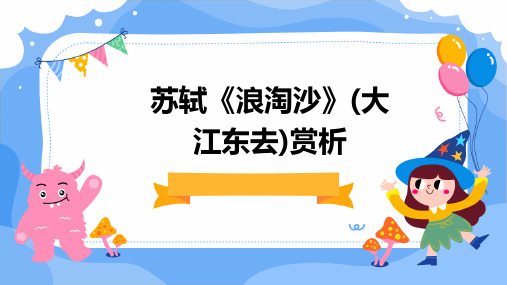 苏轼《浪淘沙》(大江东去)赏析